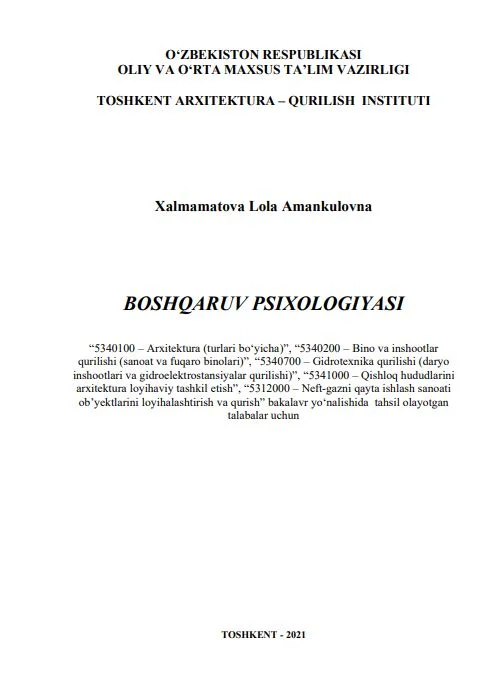 O‘ZBEKISTON RESPUBLIKASI
OLIY VA O‘RTA MAXSUS TA’LIM VAZIRLIGI

TOSHKENT ARXITEKTURA – QURILISH INSTITUTI

Xalmamatova Lola Amankulovna

BOSHQARUV PSIXOLOGIYASI

“5340100 – Arxitektura (turlari bo‘yicha)”, “5340200 – Bino va inshootlar qurilishi (sanoat va fuqaro binolari)”, “5340700 – Gidrotexnika qurilishi (daryo inshootlari va gidroelektrostansiyalar qurilishi)”, “5341000 – Qishloq hududlarini arxitektura loyihaviy tashkil etish”, “5312000 – Neft-gazni qayta ishlash sanoati ob’yektlarini loyihalashtirish va qurish” bakalavr yo‘nalishida tahsil olayotgan talabalar uchun

TOSHKENT - 2021